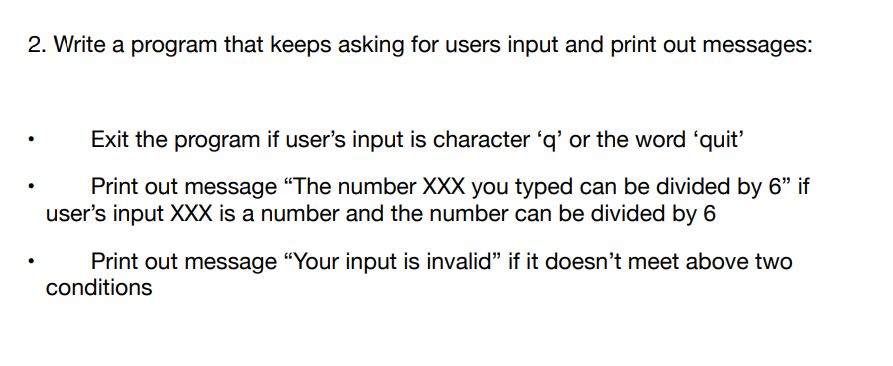 2. Write a program that keeps asking for users input and print out messages:

• Exit the program if user’s input is character ‘q’ or the word ‘quit’

• Print out message “The number XXX you typed can be divided by 6” if user’s input XXX is a number and the number can be divided by 6

• Print out message “Your input is invalid” if it doesn’t meet above two conditions